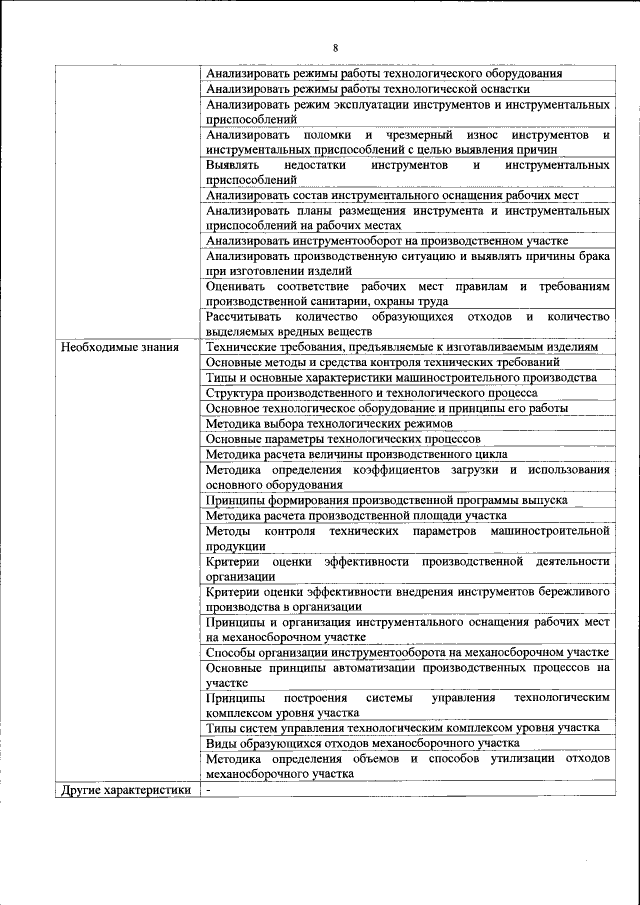 8

| | |
|---|---|
| | Анализировать режимы работы технологического оборудования |
| | Анализировать режимы работы технологической оснастки |
| | Анализировать режим эксплуатации инструментов и инструментальных приспособлений |
| | Анализировать поломки и чрезмерный износ инструментов и инструментальных приспособлений с целью выявления причин |
| | Выявлять недостатки инструментов и инструментальных приспособлений |
| | Анализировать состав инструментального оснащения рабочих мест |
| | Анализировать планы размещения инструмента и инструментальных приспособлений на рабочих местах |
| | Анализировать инструментооборот на производственном участке |
| | Анализировать производственную ситуацию и выявлять причины брака при изготовлении изделий |
| | Оценивать соответствие рабочих мест правилам и требованиям производственной санитарии, охраны труда |
| | Рассчитывать количество образующихся отходов и количество выделяемых вредных веществ |
| Необходимые знания | Технические требования, предъявляемые к изготавливаемым изделиям |
| | Основные методы и средства контроля технических требований |
| | Типы и основные характеристики машиностроительного производства |
| | Структура производственного и технологического процесса |
| | Основное технологическое оборудование и принципы его работы |
| | Методика выбора технологических режимов |
| | Основные параметры технологических процессов |
| | Методика расчета величины производственного цикла |
| | Методика определения коэффициентов загрузки и использования основного оборудования |
| | Принципы формирования производственной программы выпуска |
| | Методика расчета производственной площади участка |
| | Методы контроля технических параметров машиностроительной продукции |
| | Критерии оценки эффективности производственной деятельности организации |
| | Критерии оценки эффективности внедрения инструментов бережливого производства в организации |
| | Принципы и организация инструментального оснащения рабочих мест на механосборочном участке |
| | Способы организации инструментооборота на механосборочном участке |
| | Основные принципы автоматизации производственных процессов на участке |
| | Принципы построения системы управления технологическим комплексом уровня участка |
| | Типы систем управления технологическим комплексом уровня участка |
| | Виды образующихся отходов механосборочного участка |
| | Методика определения объемов и способов утилизации отходов механосборочного участка |
| Другие характеристики | - |